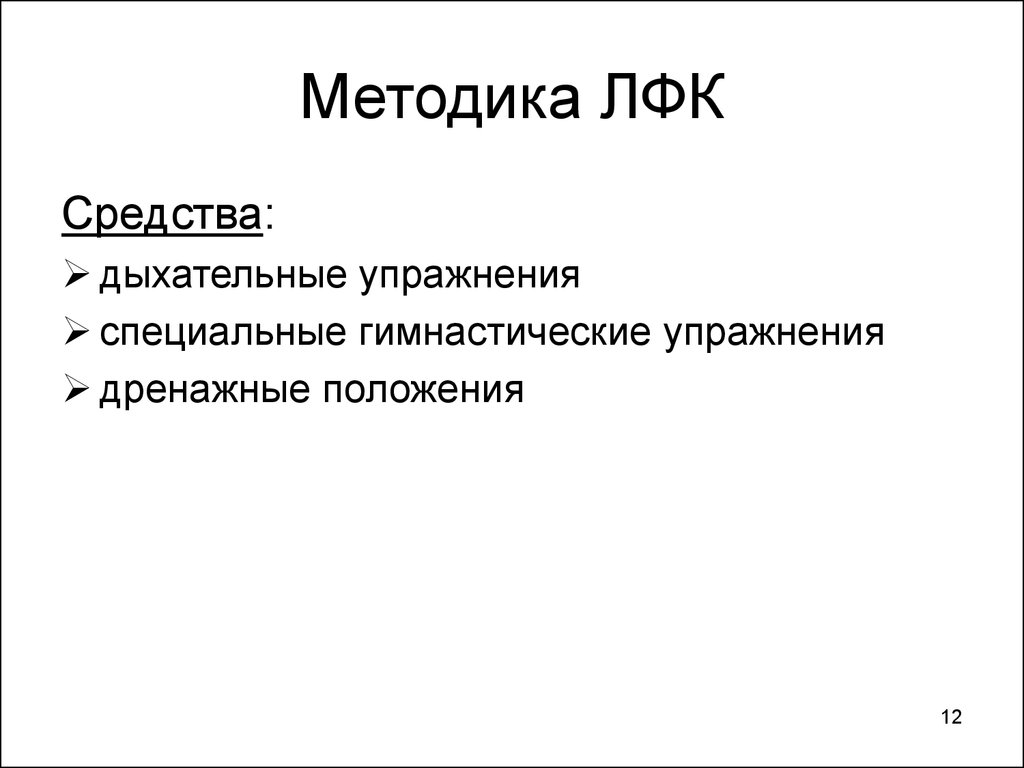 Методика ЛФК

Средства:

➢ дыхательные упражнения
➢ специальные гимнастические упражнения
➢ дренажные положения

12